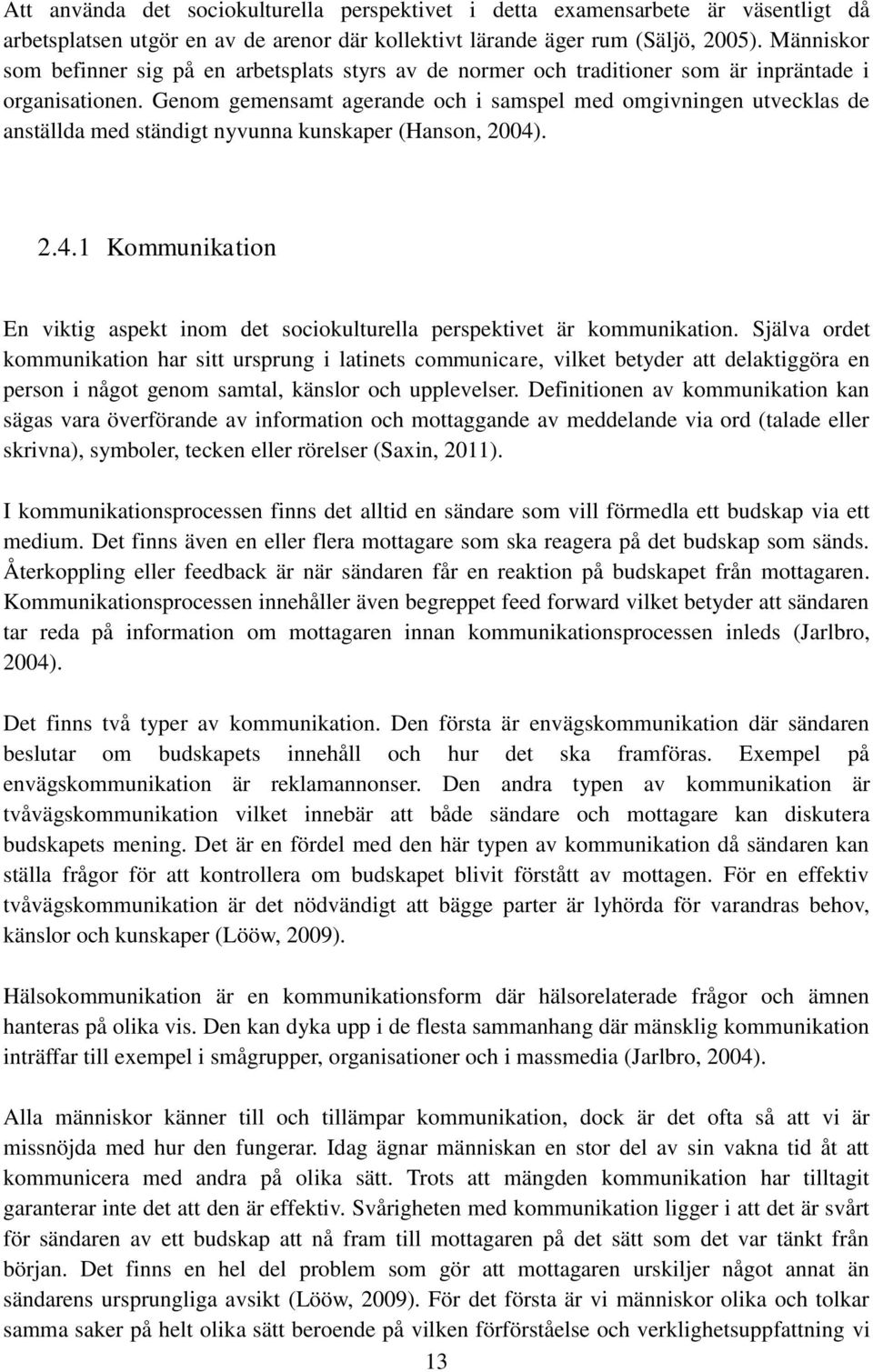 Att använda det sociokulturella perspektivet i detta examensarbete är väsentligt då arbetsplatsen utgör en av de arenor där kollektivt lärande äger rum (Säljö, 2005). Människor som befinner sig på en arbetsplats styrs av de normer och traditioner som är inpräntade i organisationen. Genom gemensamt agerande och i samspel med omgivningen utvecklas de anställda med ständigt nyvunna kunskaper (Hanson, 2004).

2.4.1 Kommunikation

En viktig aspekt inom det sociokulturella perspektivet är kommunikation. Själva ordet kommunikation har sitt ursprung i latinets communicare, vilket betyder att delaktiggöra en person i något genom samtal, känslor och upplevelser. Definitionen av kommunikation kan sägas vara överförande av information och mottaggande av meddelande via ord (talade eller skrivna), symboler, tecken eller rörelser (Saxin, 2011).

I kommunikationsprocessen finns det alltid en sändare som vill förmedla ett budskap via ett medium. Det finns även en eller flera mottagare som ska reagera på det budskap som sänds. Återkoppling eller feedback är när sändaren får en reaktion på budskapet från mottagaren. Kommunikationsprocessen innehåller även begreppet feed forward vilket betyder att sändaren tar reda på information om mottagaren innan kommunikationsprocessen inleds (Jarlbro, 2004).

Det finns två typer av kommunikation. Den första är envägskommunikation där sändaren beslutar om budskapets innehåll och hur det ska framföras. Exempel på envägskommunikation är reklamannonser. Den andra typen av kommunikation är tvåvägskommunikation vilket innebär att både sändare och mottagare kan diskutera budskapets mening. Det är en fördel med den här typen av kommunikation då sändaren kan ställa frågor för att kontrollera om budskapet blivit förstått av mottagen. För en effektiv tvåvägskommunikation är det nödvändigt att bägge parter är lyhörda för varandras behov, känslor och kunskaper (Lööw, 2009).

Hälsokommunikation är en kommunikationsform där hälsorelaterade frågor och ämnen hanteras på olika vis. Den kan dyka upp i de flesta sammanhang där mänsklig kommunikation inträffar till exempel i smågrupper, organisationer och i massmedia (Jarlbro, 2004).

Alla människor känner till och tillämpar kommunikation, dock är det ofta så att vi är missnöjda med hur den fungerar. Idag ägnar människan en stor del av sin vakna tid åt att kommunicera med andra på olika sätt. Trots att mängden kommunikation har tilltagit garanterar inte det att den är effektiv. Svårigheten med kommunikation ligger i att det är svårt för sändaren av ett budskap att nå fram till mottagaren på det sätt som det var tänkt från början. Det finns en hel del problem som gör att mottagaren urskiljer något annat än sändarens ursprungliga avsikt (Lööw, 2009). För det första är vi människor olika och tolkar samma saker på helt olika sätt beroende på vilken förförståelse och verklighetsuppfattning vi

13